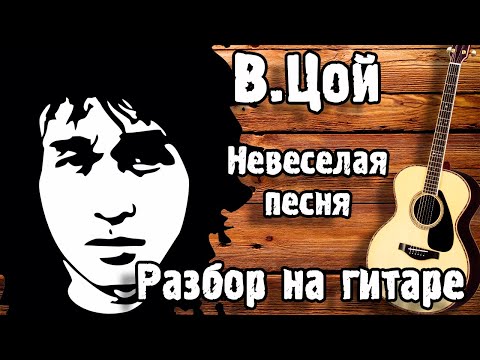 В.Цой

Невеселая песня

Разбор на гитаре